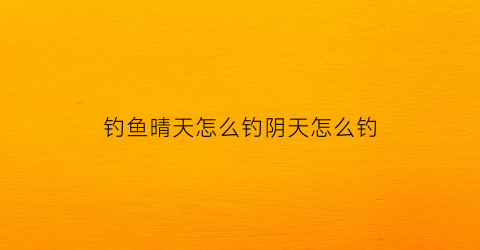 钓鱼晴天怎么钓阴天怎么钓